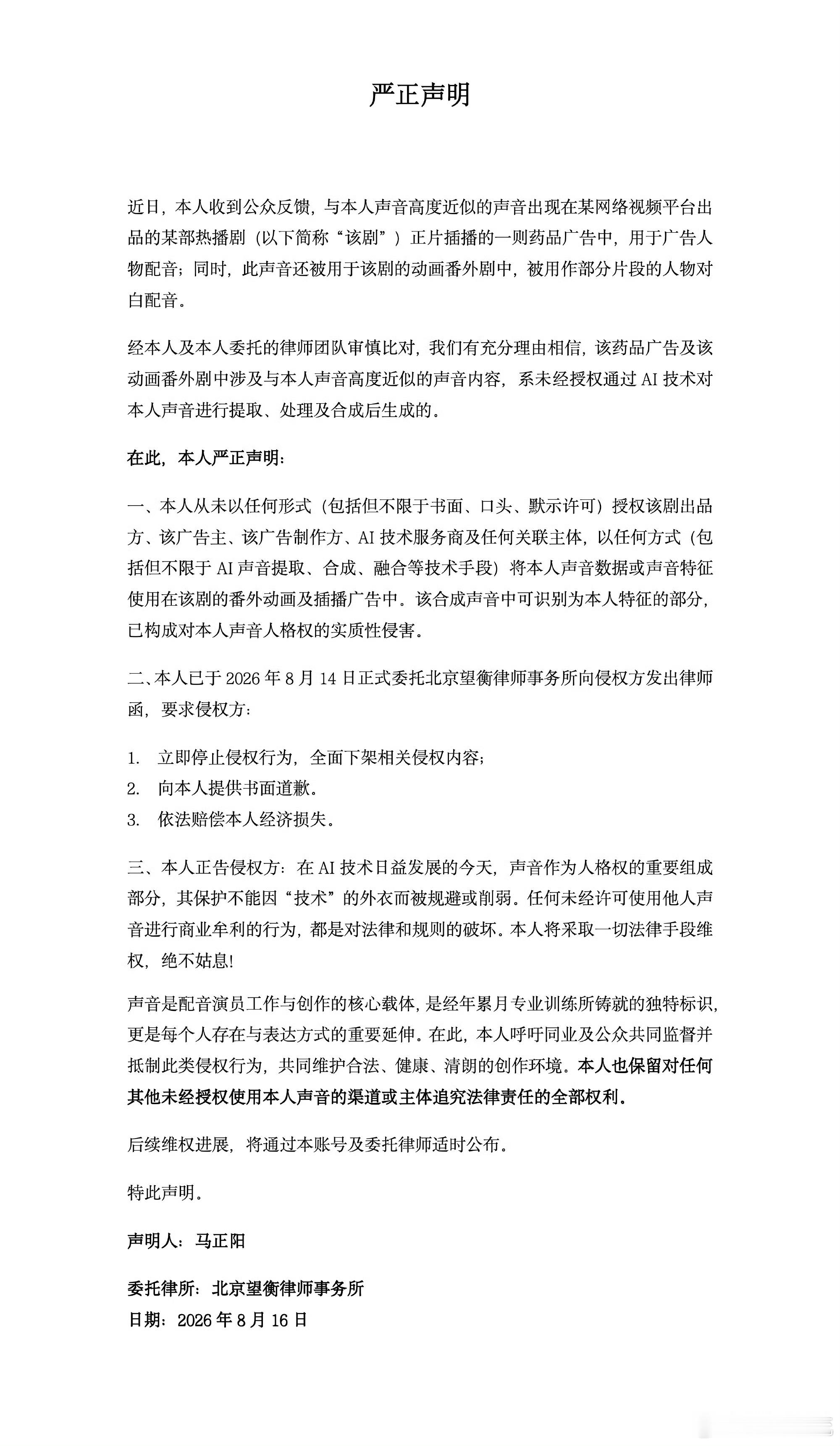 严正声明

近日，本人收到公众反馈，与本人声音高度近似的声音出现在某网络视频平台出品的某部热播剧（以下简称“该剧”）正片插播的一则药品广告中，用于广告人物配音；同时，此声音还被用于该剧的动画番外剧中，被用作部分片段的人物对白配音。

经本人及本人委托的律师团队审慎比对，我们有充分理由相信，该药品广告及该动画番外剧中涉及与本人声音高度近似的声音内容，系未经授权通过 AI 技术对本人声音进行提取、处理及合成后生成的。

在此，本人严正声明：

一、本人从未以任何形式（包括但不限于书面、口头、默示许可）授权该剧出品方、该广告主、该广告制作方、AI 技术服务商及任何关联主体，以任何方式（包括但不限于 AI 声音提取、合成、融合等技术手段）将本人声音数据或声音特征使用在该剧的番外动画及插播广告中。该合成声音中可识别为本人特征的部分，已构成对本人声音人格权的实质性侵害。

二、本人已于 2026 年 8 月 14 日正式委托北京望衡律师事务所向侵权方发出律师函，要求侵权方：

1. 立即停止侵权行为，全面下架相关侵权内容；
2. 向本人提供书面道歉。
3. 依法赔偿本人经济损失。

三、本人正告侵权方：在 AI 技术日益发展的今天，声音作为人格权的重要组成部分，其保护不能因“技术”的外衣而被规避或削弱。任何未经许可使用他人声音进行商业牟利的行为，都是对法律和规则的破坏。本人将采取一切法律手段维权，绝不姑息!

声音是配音演员工作与创作的核心载体，是经年累月专业训练所铸就的独特标识，更是每个人存在与表达方式的重要延伸。在此，本人呼吁同业及公众共同监督并抵制此类侵权行为，共同维护合法、健康、清朗的创作环境。本人也保留对任何其他未经授权使用本人声音的渠道或主体追究法律责任的全部权利。

后续维权进展，将通过本账号及委托律师适时公布。

特此声明。

声明人：马正阳

委托律所：北京望衡律师事务所
日期：2026 年 8 月 16 日